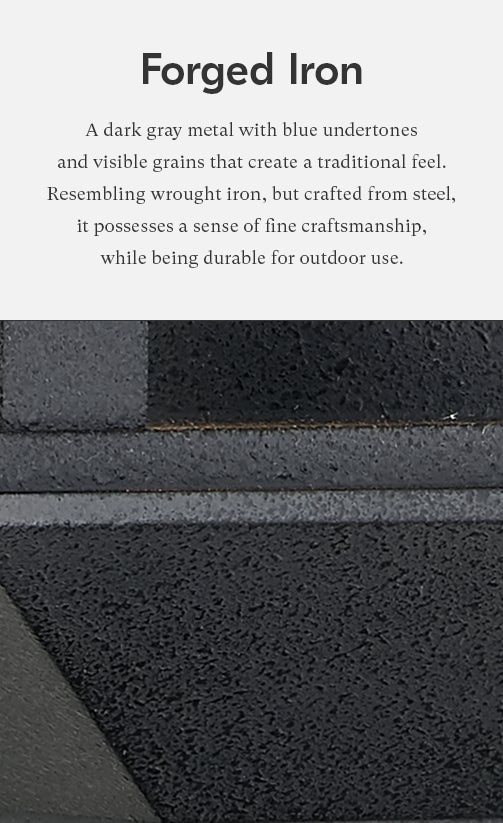 Forged Iron

A dark gray metal with blue undertones and visible grains that create a traditional feel. Resembling wrought iron, but crafted from steel, it possesses a sense of fine craftsmanship, while being durable for outdoor use.